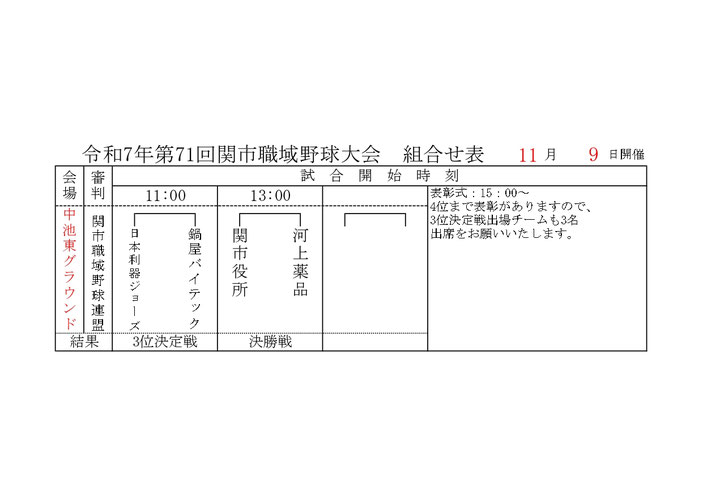 令和7年第71回関市職域野球大会　組合せ表　11月　9日開催

| 会場 | 審判 | 試合開始時刻 | | | |
|---|---|---|---|---|---|
| | | 11:00 | 13:00 | | 表彰式：15：00～ 4位まで表彰がありますので、3位決定戦出場チームも3名出席をお願いいたします。 |
| 中池東グラウンド | 関市職域野球連盟 | 日本利器ジョーズ　鍋屋バイテック | 関市役所　河上薬品 | | |
| 結果 | | 3位決定戦 | 決勝戦 | | |